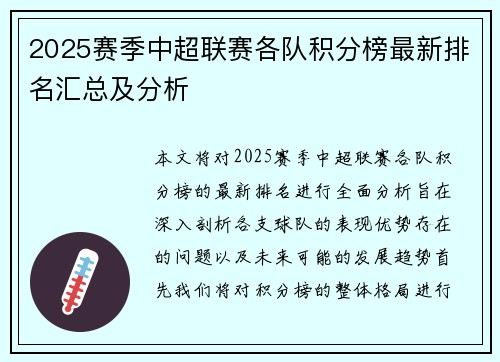 2025赛季中超联赛各队积分榜最新排名汇总及分析

本文将对2025赛季中超联赛各队积分榜的最新排名进行全面分析旨在深入剖析各支球队的表现优势存在的问题以及未来可能的发展趋势首先我们将对积分榜的整体格局进行